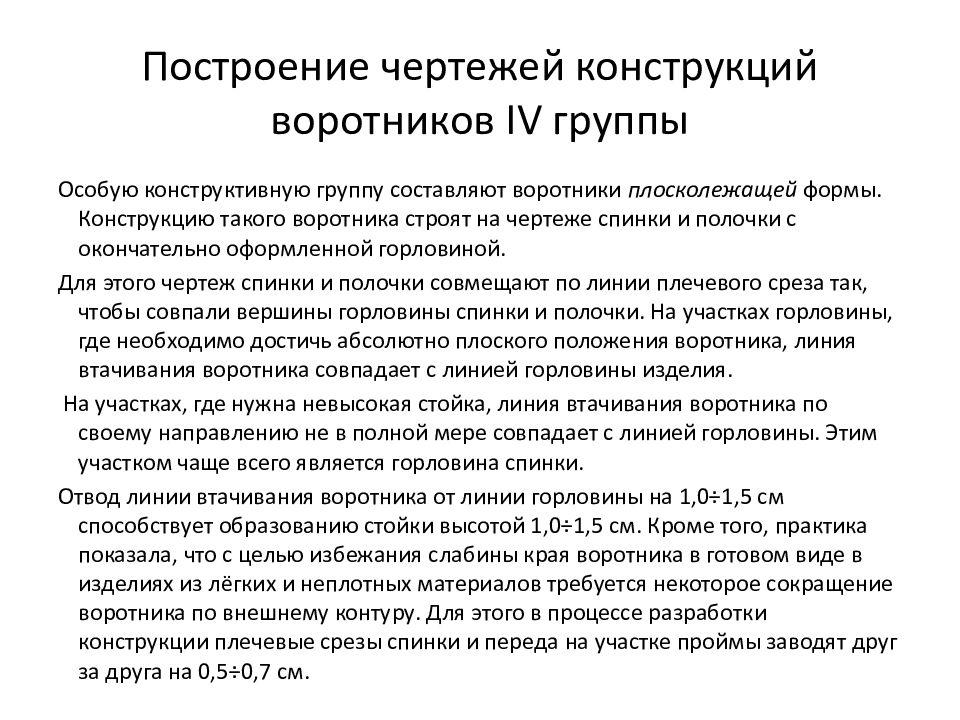 Построение чертежей конструкций воротников IV группы

Особую конструктивную группу составляют воротники плосколежащей формы. Конструкцию такого воротника строят на чертеже спинки и полочки с окончательно оформленной горловиной.

Для этого чертеж спинки и полочки совмещают по линии плечевого среза так, чтобы совпали вершины горловины спинки и полочки. На участках горловины, где необходимо достичь абсолютно плоского положения воротника, линия втачивания воротника совпадает с линией горловины изделия.

На участках, где нужна невысокая стойка, линия втачивания воротника по своему направлению не в полной мере совпадает с линией горловины. Этим участком чаще всего является горловина спинки.

Отвод линии втачивания воротника от линии горловины на 1,0÷1,5 см способствует образованию стойки высотой 1,0÷1,5 см. Кроме того, практика показала, что с целью избежания слабины края воротника в готовом виде в изделиях из лёгких и неплотных материалов требуется некоторое сокращение воротника по внешнему контуру. Для этого в процессе разработки конструкции плечевые срезы спинки и переда на участке проймы заводят друг за друга на 0,5÷0,7 см.